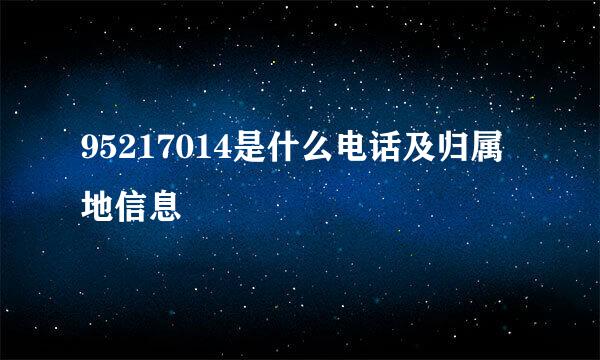 95217014是什么电话及归属地信息